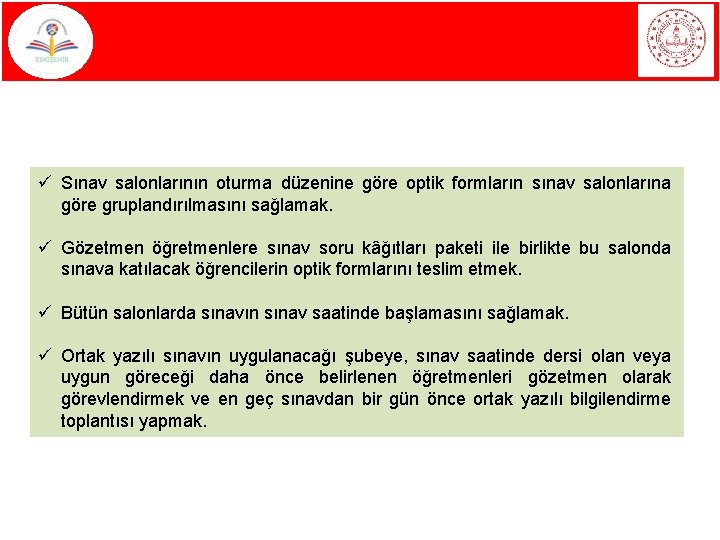 ESKİŞEHİR

✓ Sınav salonlarının oturma düzenine göre optik formların sınav salonlarına göre gruplandırılmasını sağlamak.

✓ Gözetmen öğretmenlere sınav soru kâğıtları paketi ile birlikte bu salonda sınava katılacak öğrencilerin optik formlarını teslim etmek.

✓ Bütün salonlarda sınavın sınav saatinde başlamasını sağlamak.

✓ Ortak yazılı sınavın uygulanacağı şubeye, sınav saatinde dersi olan veya uygun göreceği daha önce belirlenen öğretmenleri gözetmen olarak görevlendirmek ve en geç sınavdan bir gün önce ortak yazılı bilgilendirme toplantısı yapmak.